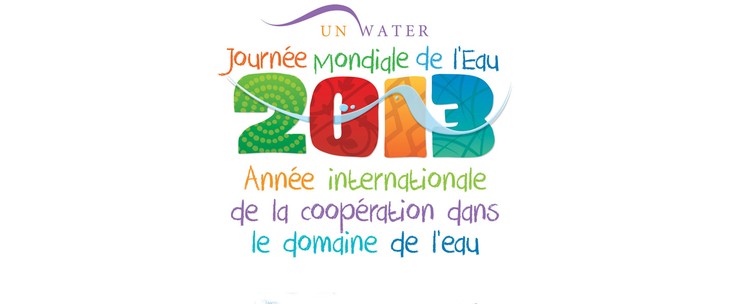 UN WATER
Journée Mondiale de l'Eau
2013
Année internationale de la coopération dans le domaine de l'eau